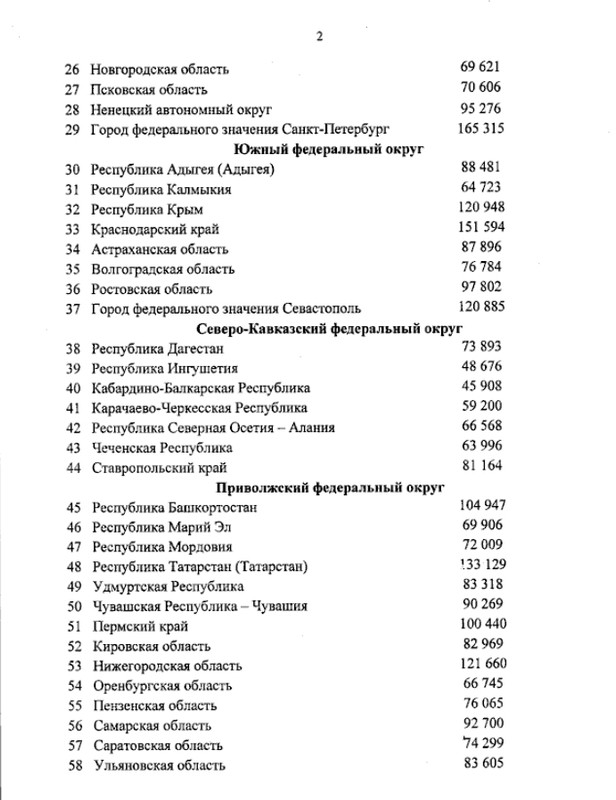 2

| | | |
|---|---|---|
| 26 | Новгородская область | 69 621 |
| 27 | Псковская область | 70 606 |
| 28 | Ненецкий автономный округ | 95 276 |
| 29 | Город федерального значения Санкт-Петербург | 165 315 |
| | **Южный федеральный округ** | |
| 30 | Республика Адыгея (Адыгея) | 88 481 |
| 31 | Республика Калмыкия | 64 723 |
| 32 | Республика Крым | 120 948 |
| 33 | Краснодарский край | 151 594 |
| 34 | Астраханская область | 87 896 |
| 35 | Волгоградская область | 76 784 |
| 36 | Ростовская область | 97 802 |
| 37 | Город федерального значения Севастополь | 120 885 |
| | **Северо-Кавказский федеральный округ** | |
| 38 | Республика Дагестан | 73 893 |
| 39 | Республика Ингушетия | 48 676 |
| 40 | Кабардино-Балкарская Республика | 45 908 |
| 41 | Карачаево-Черкесская Республика | 59 200 |
| 42 | Республика Северная Осетия – Алания | 66 568 |
| 43 | Чеченская Республика | 63 996 |
| 44 | Ставропольский край | 81 164 |
| | **Приволжский федеральный округ** | |
| 45 | Республика Башкортостан | 104 947 |
| 46 | Республика Марий Эл | 69 906 |
| 47 | Республика Мордовия | 72 009 |
| 48 | Республика Татарстан (Татарстан) | 133 129 |
| 49 | Удмуртская Республика | 83 318 |
| 50 | Чувашская Республика – Чувашия | 90 269 |
| 51 | Пермский край | 100 440 |
| 52 | Кировская область | 82 969 |
| 53 | Нижегородская область | 121 660 |
| 54 | Оренбургская область | 66 745 |
| 55 | Пензенская область | 76 065 |
| 56 | Самарская область | 92 700 |
| 57 | Саратовская область | 74 299 |
| 58 | Ульяновская область | 83 605 |